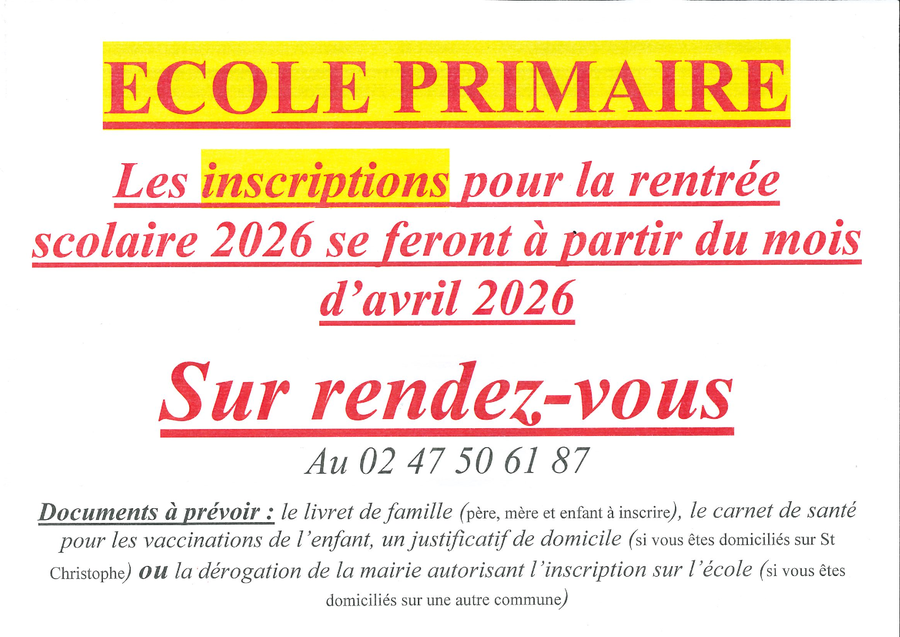 ECOLE PRIMAIRE

Les inscriptions pour la rentrée scolaire 2026 se feront à partir du mois d'avril 2026

Sur rendez-vous

Au 02 47 50 61 87

Documents à prévoir : le livret de famille (père, mère et enfant à inscrire), le carnet de santé pour les vaccinations de l'enfant, un justificatif de domicile (si vous êtes domiciliés sur St Christophe) ou la dérogation de la mairie autorisant l'inscription sur l'école (si vous êtes domiciliés sur une autre commune)